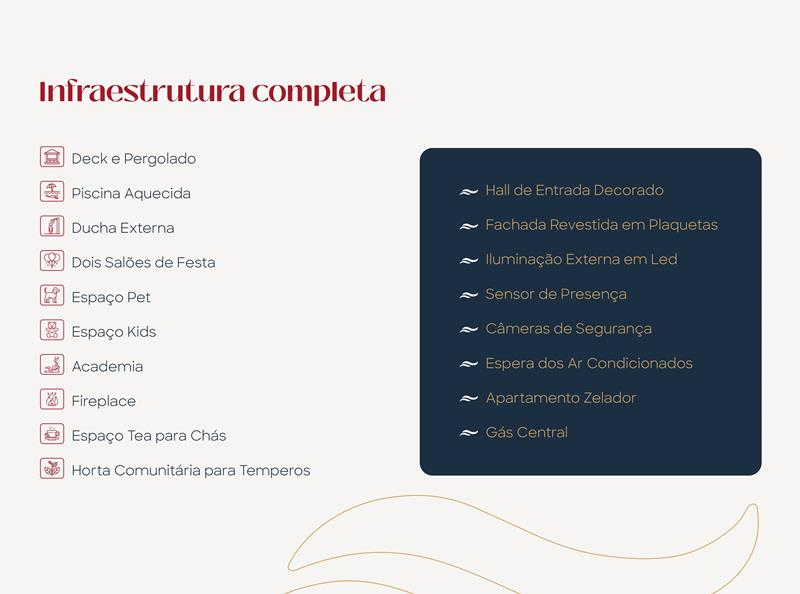 Infraestrutura completa

Deck e Pergolado
Piscina Aquecida
Ducha Externa
Dois Salões de Festa
Espaço Pet
Espaço Kids
Academia
Fireplace
Espaço Tea para Chás
Horta Comunitária para Temperos

Hall de Entrada Decorado
Fachada Revestida em Plaquetas
Iluminação Externa em Led
Sensor de Presença
Câmeras de Segurança
Espera dos Ar Condicionados
Apartamento Zelador
Gás Central